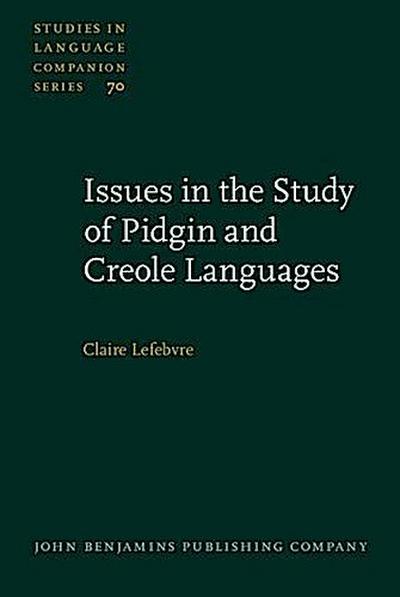 STUDIES IN LANGUAGE COMPANION SERIES 70

Issues in the Study of Pidgin and Creole Languages

Claire Lefebvre

JOHN BENJAMINS PUBLISHING COMPANY